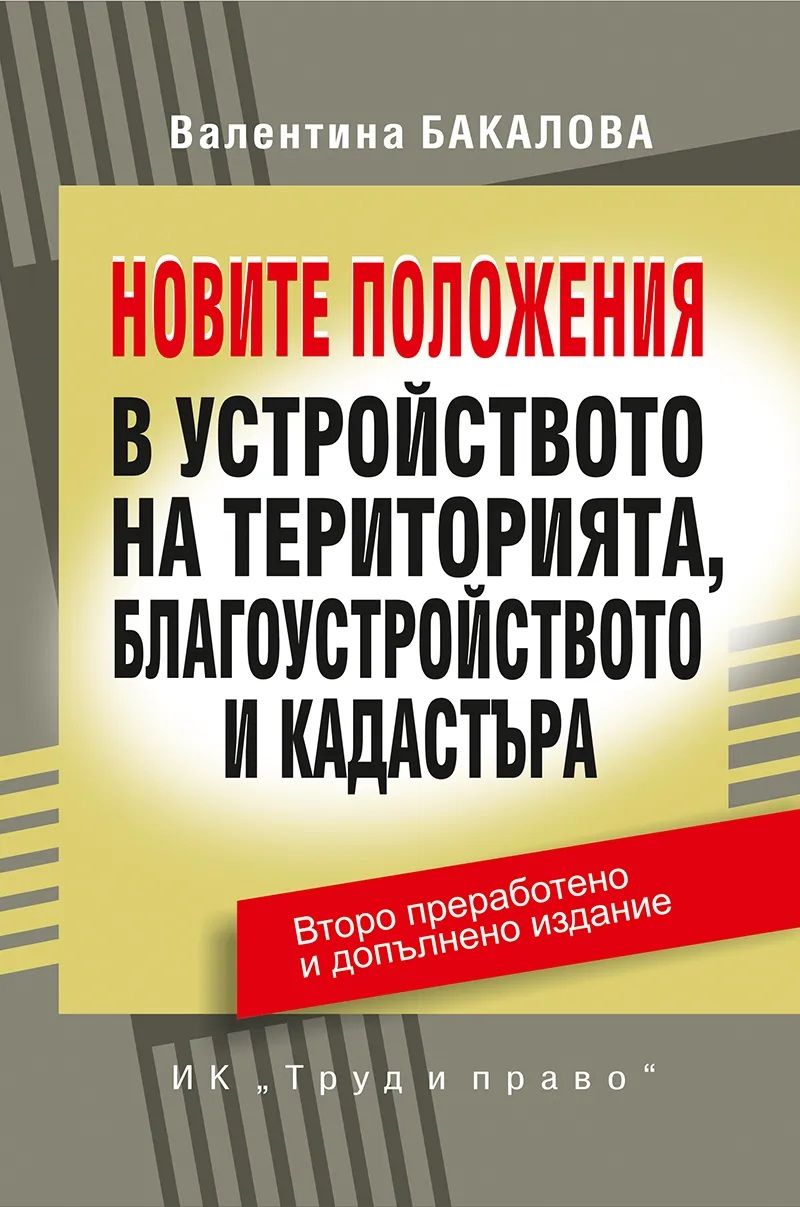 Валентина БАКАЛОВА

НОВИТЕ ПОЛОЖЕНИЯ
В УСТРОЙСТВОТО НА ТЕРИТОРИЯТА, БЛАГОУСТРОЙСТВОТО И КАДАСТЪРА

Второ преработено и допълнено издание

ИК „Труд и право“